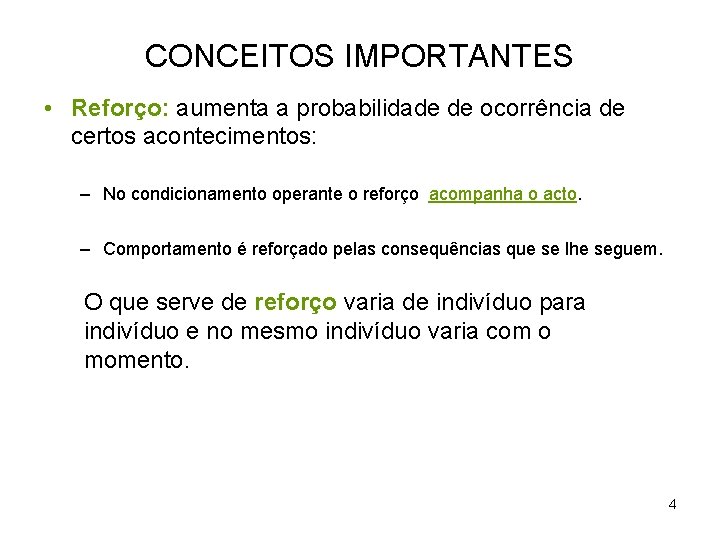 CONCEITOS IMPORTANTES

• Reforço: aumenta a probabilidade de ocorrência de certos acontecimentos:

– No condicionamento operante o reforço acompanha o acto.

– Comportamento é reforçado pelas consequências que se lhe seguem.

O que serve de reforço varia de indivíduo para indivíduo e no mesmo indivíduo varia com o momento.

4